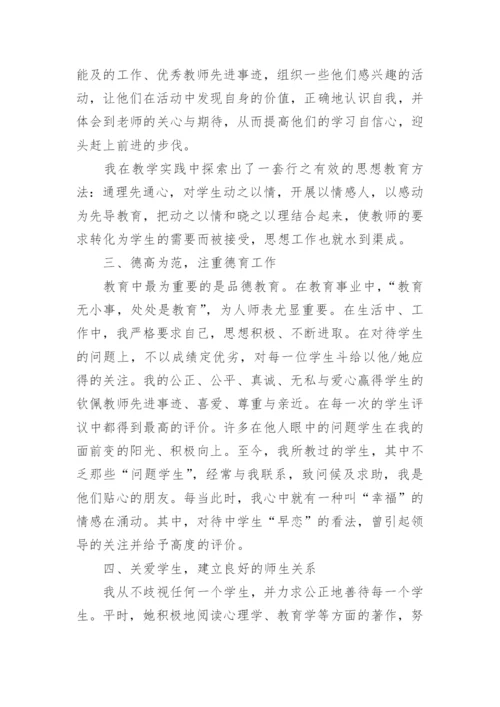 能及的工作、优秀教师先进事迹，组织一些他们感兴趣的活动，让他们在活动中发现自身的价值，正确地认识自我，并体会到老师的关心与期待，从而提高他们的学习自信心，迎头赶上前进的步伐。

我在教学实践中探索出了一套行之有效的思想教育方法：通理先通心，对学生动之以情，开展以情感人，以感动为先导教育，把动之以情和晓之以理结合起来，使教师的要求转化为学生的需要而被接受，思想工作也就水到渠成。

三、德高为范，注重德育工作

教育中最为重要的是品德教育。在教育事业中，“教育无小事，处处是教育”，为人师表尤显重要。在生活中、工作中，我严格要求自己，思想积极、不断进取。在对待学生的问题上，不以成绩定优劣，对每一位学生斗给以他/她应得的关注。我的公正、公平、真诚、无私与爱心赢得学生的钦佩教师先进事迹、喜爱、尊重与亲近。在每一次的学生评议中都得到最高的评价。许多在他人眼中的问题学生在我的面前变的阳光、积极向上。至今，我所教过的学生，其中不乏那些“问题学生”，经常与我联系，致问候及求助，我是他们贴心的朋友。每当此时，我心中就有一种叫“幸福”的情感在涌动。其中，对待中学生“早恋”的看法，曾引起领导的关注并给予高度的评价。

四、关爱学生，建立良好的师生关系

我从不歧视任何一个学生，并力求公正地善待每一个学生。平时，她积极地阅读心理学、教育学等方面的著作，努